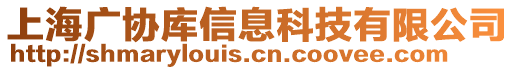 上海广协库信息科技有限公司
http://shmarylouis.cn.coovee.com